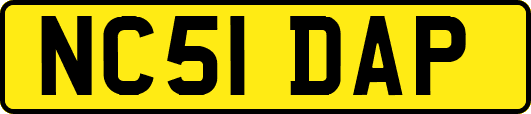 NC51 DAP